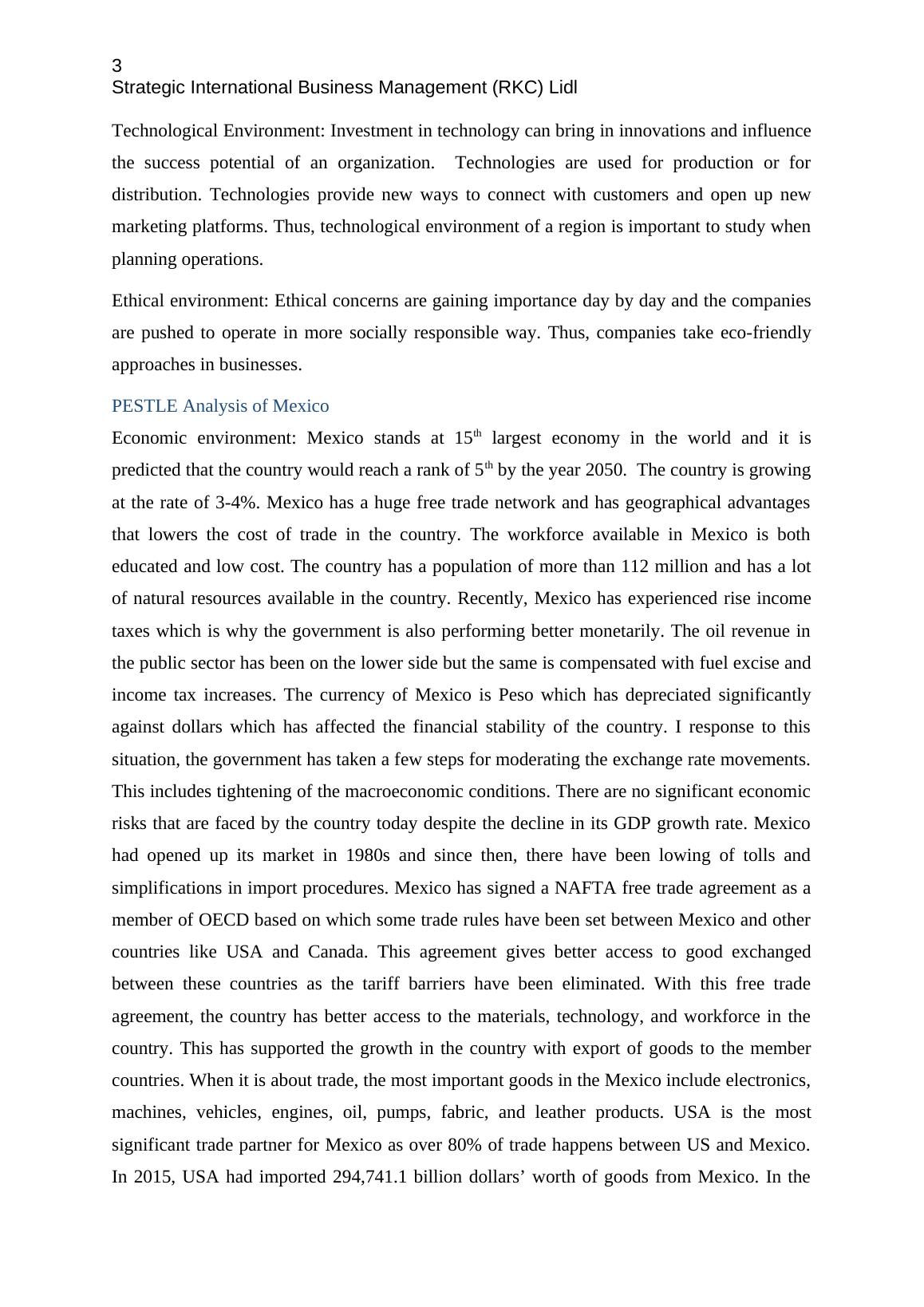 3
Strategic International Business Management (RKC) Lidl

Technological Environment: Investment in technology can bring in innovations and influence the success potential of an organization. Technologies are used for production or for distribution. Technologies provide new ways to connect with customers and open up new marketing platforms. Thus, technological environment of a region is important to study when planning operations.

Ethical environment: Ethical concerns are gaining importance day by day and the companies are pushed to operate in more socially responsible way. Thus, companies take eco-friendly approaches in businesses.

PESTLE Analysis of Mexico

Economic environment: Mexico stands at 15$^{th}$ largest economy in the world and it is predicted that the country would reach a rank of 5$^{th}$ by the year 2050. The country is growing at the rate of 3-4%. Mexico has a huge free trade network and has geographical advantages that lowers the cost of trade in the country. The workforce available in Mexico is both educated and low cost. The country has a population of more than 112 million and has a lot of natural resources available in the country. Recently, Mexico has experienced rise income taxes which is why the government is also performing better monetarily. The oil revenue in the public sector has been on the lower side but the same is compensated with fuel excise and income tax increases. The currency of Mexico is Peso which has depreciated significantly against dollars which has affected the financial stability of the country. I response to this situation, the government has taken a few steps for moderating the exchange rate movements. This includes tightening of the macroeconomic conditions. There are no significant economic risks that are faced by the country today despite the decline in its GDP growth rate. Mexico had opened up its market in 1980s and since then, there have been lowing of tolls and simplifications in import procedures. Mexico has signed a NAFTA free trade agreement as a member of OECD based on which some trade rules have been set between Mexico and other countries like USA and Canada. This agreement gives better access to good exchanged between these countries as the tariff barriers have been eliminated. With this free trade agreement, the country has better access to the materials, technology, and workforce in the country. This has supported the growth in the country with export of goods to the member countries. When it is about trade, the most important goods in the Mexico include electronics, machines, vehicles, engines, oil, pumps, fabric, and leather products. USA is the most significant trade partner for Mexico as over 80% of trade happens between US and Mexico. In 2015, USA had imported 294,741.1 billion dollars’ worth of goods from Mexico. In the